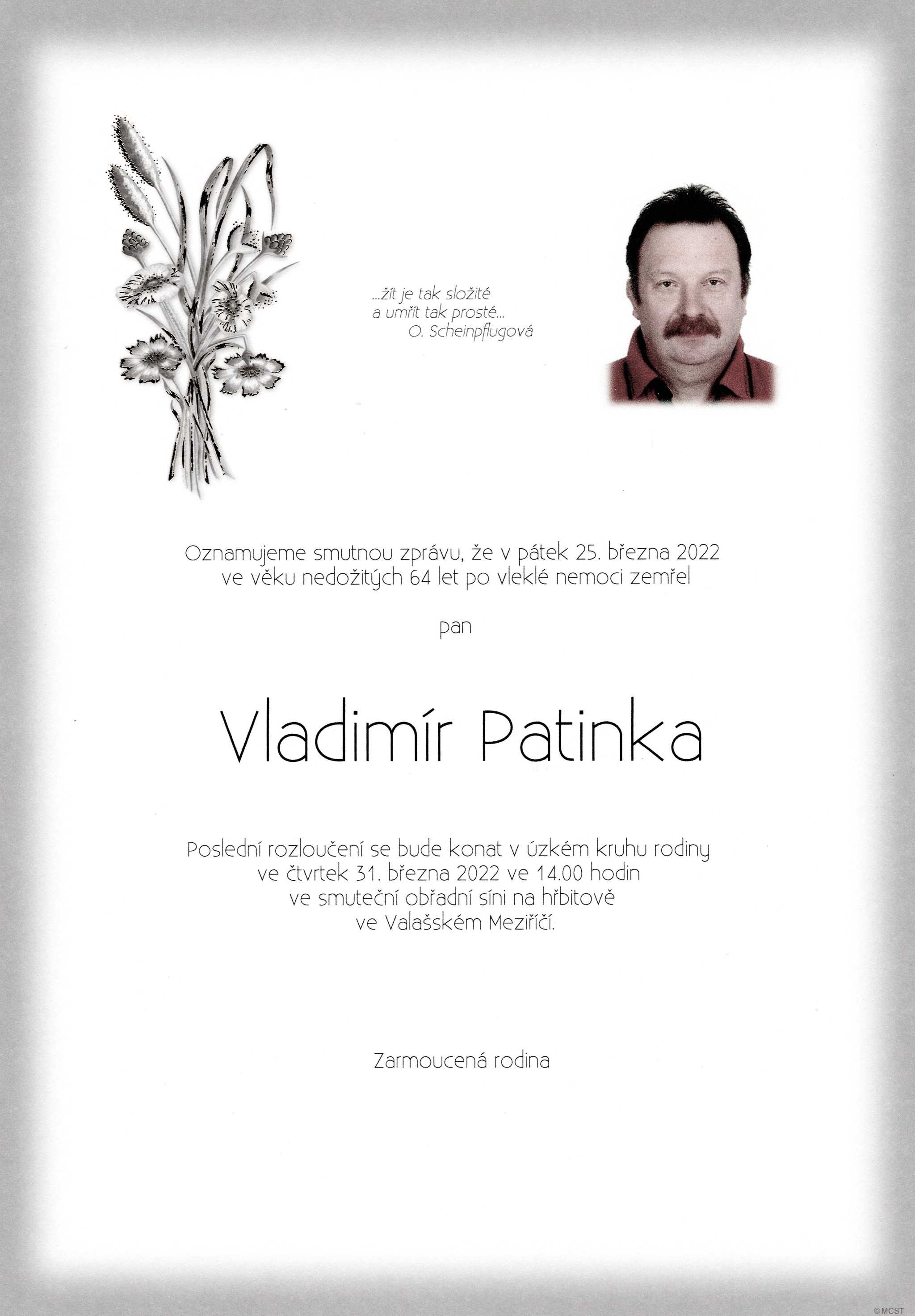 ...žít je tak složité
a umřít tak prosté...
O. Scheinpflugová

Oznamujeme smutnou zprávu, že v pátek 25. března 2022 ve věku nedožitých 64 let po vleklé nemoci zemřel

pan

Vladimír Patinka

Poslední rozloučení se bude konat v úzkém kruhu rodiny ve čtvrtek 31. března 2022 ve 14.00 hodin ve smuteční obřadní síni na hřbitově ve Valašském Meziříčí.

Zarmoucená rodina

©MCST